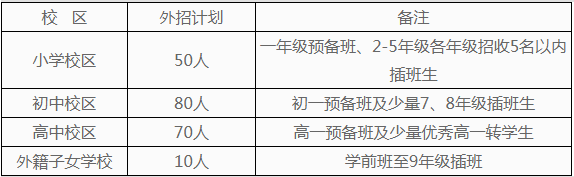 | 校　区 | 外招计划 | 备注 |
|---|---|---|
| 小学校区 | 50人 | 一年级预备班、2-5年级各年级招收5名以内插班生 |
| 初中校区 | 80人 | 初一预备班及少量7、8年级插班生 |
| 高中校区 | 70人 | 高一预备班及少量优秀高一转学生 |
| 外籍子女学校 | 10人 | 学前班至9年级插班 |